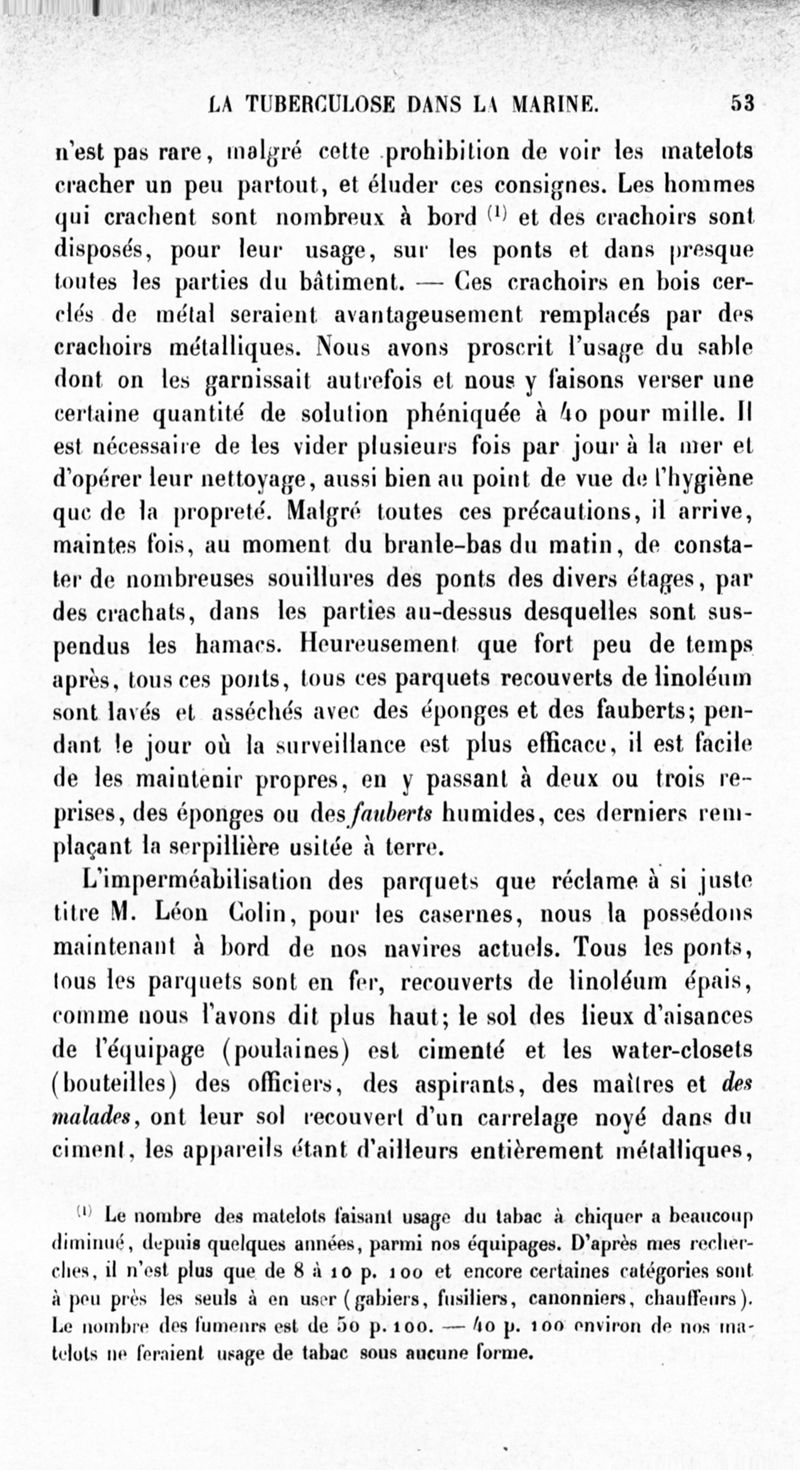 LA TUBERCULOSE DANS LA MARINE. 53

n'est pas rare, malgré cette prohibition de voir les matelots cracher un peu partout, et éluder ces consignes. Les hommes qui crachent sont nombreux à bord $^{(1)}$ et des crachoirs sont disposés, pour leur usage, sur les ponts et dans presque toutes les parties du bâtiment. — Ces crachoirs en bois cerclés de métal seraient avantageusement remplacés par des crachoirs métalliques. Nous avons proscrit l'usage du sable dont on les garnissait autrefois et nous y faisons verser une certaine quantité de solution phéniquée à 40 pour mille. Il est nécessaire de les vider plusieurs fois par jour à la mer et d'opérer leur nettoyage, aussi bien au point de vue de l'hygiène que de la propreté. Malgré toutes ces précautions, il arrive, maintes fois, au moment du branle-bas du matin, de constater de nombreuses souillures des ponts des divers étages, par des crachats, dans les parties au-dessus desquelles sont suspendus les hamacs. Heureusement que fort peu de temps après, tous ces ponts, tous ces parquets recouverts de linoléum sont lavés et asséchés avec des éponges et des fauberts; pendant le jour où la surveillance est plus efficace, il est facile de les maintenir propres, en y passant à deux ou trois reprises, des éponges ou des fauberts humides, ces derniers remplaçant la serpillière usitée à terre.

L'imperméabilisation des parquets que réclame à si juste titre M. Léon Colin, pour les casernes, nous la possédons maintenant à bord de nos navires actuels. Tous les ponts, tous les parquets sont en fer, recouverts de linoléum épais, comme nous l'avons dit plus haut; le sol des lieux d'aisances de l'équipage (poulaines) est cimenté et les water-closets (bouteilles) des officiers, des aspirants, des maîtres et des malades, ont leur sol recouvert d'un carrelage noyé dans du ciment, les appareils étant d'ailleurs entièrement métalliques,

$^{(1)}$ Le nombre des matelots faisant usage du tabac à chiquer a beaucoup diminué, depuis quelques années, parmi nos équipages. D'après mes recherches, il n'est plus que de 8 à 10 p. 100 et encore certaines catégories sont à peu près les seuls à en user (gabiers, fusiliers, canonniers, chauffeurs). Le nombre des fumeurs est de 50 p. 100. — 40 p. 100 environ de nos matelots ne feraient usage de tabac sous aucune forme.